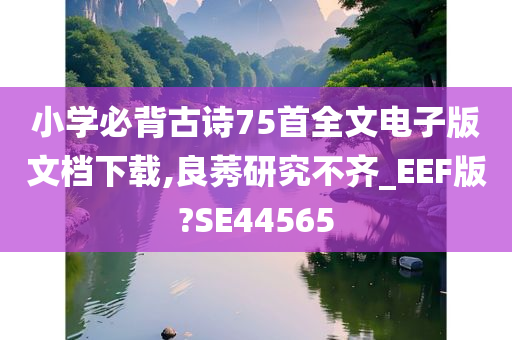 小学必背古诗75首全文电子版文档下载,良莠研究不齐_EEF版?SE44565